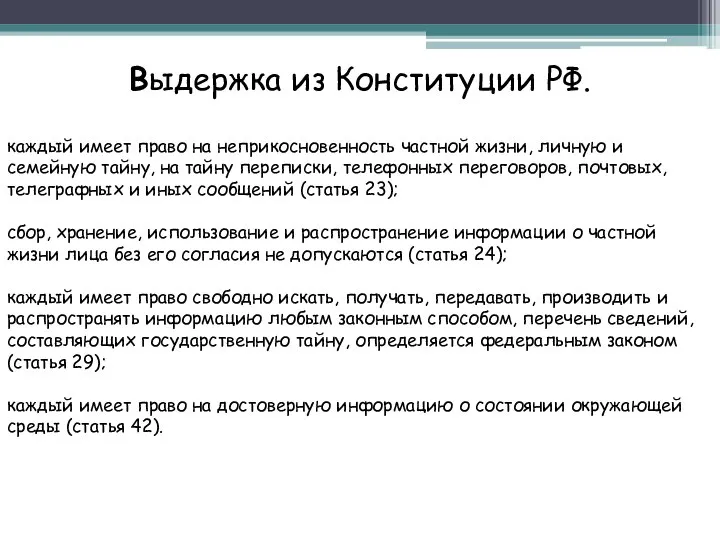 Выдержка из Конституции РФ.

каждый имеет право на неприкосновенность частной жизни, личную и семейную тайну, на тайну переписки, телефонных переговоров, почтовых, телеграфных и иных сообщений (статья 23);

сбор, хранение, использование и распространение информации о частной жизни лица без его согласия не допускаются (статья 24);

каждый имеет право свободно искать, получать, передавать, производить и распространять информацию любым законным способом, перечень сведений, составляющих государственную тайну, определяется федеральным законом (статья 29);

каждый имеет право на достоверную информацию о состоянии окружающей среды (статья 42).